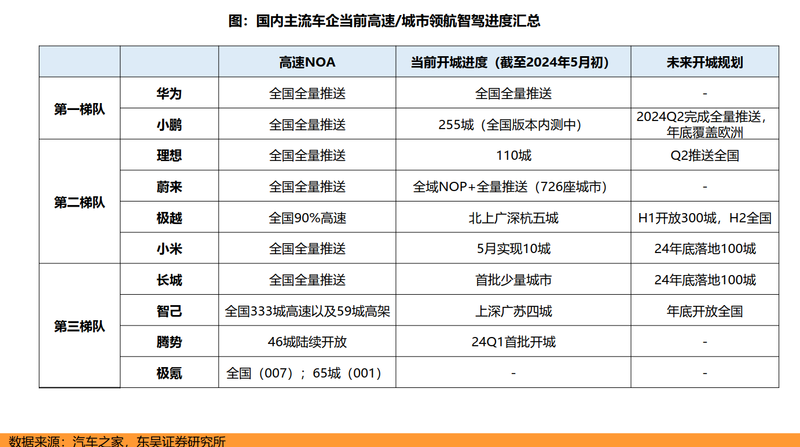 图：国内主流车企当前高速/城市领航智驾进度汇总

|  |  | 高速NOA | 当前开城进度（截至2024年5月初） | 未来开城规划 |
|---|---|---|---|---|
| 第一梯队 | 华为 | 全国全量推送 | 全国全量推送 | - |
|  | 小鹏 | 全国全量推送 | 255城（全国版本内测中） | 2024Q2完成全量推送，年底覆盖欧洲 |
| 第二梯队 | 理想 | 全国全量推送 | 110城 | Q2推送全国 |
|  | 蔚来 | 全国全量推送 | 全域NOP+全量推送（726座城市） | - |
|  | 极越 | 全国90%高速 | 北上广深杭五城 | H1开放300城，H2全国 |
|  | 小米 | 全国全量推送 | 5月实现10城 | 24年底落地100城 |
| 第三梯队 | 长城 | 全国全量推送 | 首批少量城市 | 24年底落地100城 |
|  | 智己 | 全国333城高速以及59城高架 | 上深广苏四城 | 年底开放全国 |
|  | 腾势 | 46城陆续开放 | 24Q1首批开城 | - |
|  | 极氪 | 全国（007）；65城（001） | - | - |

数据来源：汽车之家，东吴证券研究所